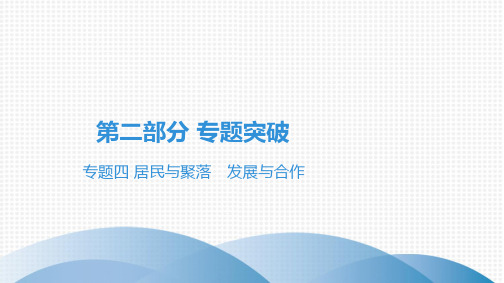 第二部分 专题突破

专题四 居民与聚落　发展与合作